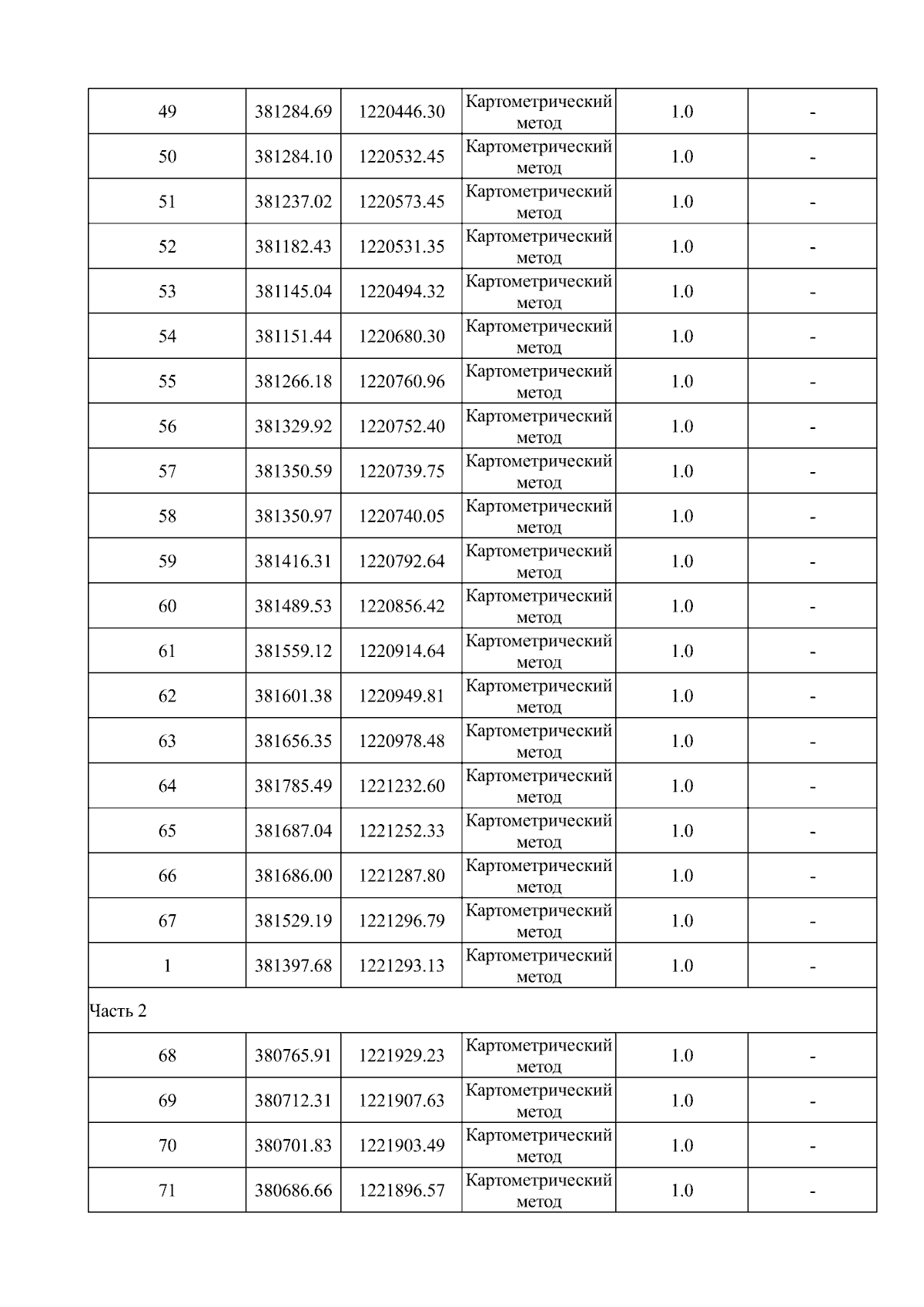 | 49 | 381284.69 | 1220446.30 | Картометрический метод | 1.0 | - |
|---|---|---|---|---|---|
| 50 | 381284.10 | 1220532.45 | Картометрический метод | 1.0 | - |
| 51 | 381237.02 | 1220573.45 | Картометрический метод | 1.0 | - |
| 52 | 381182.43 | 1220531.35 | Картометрический метод | 1.0 | - |
| 53 | 381145.04 | 1220494.32 | Картометрический метод | 1.0 | - |
| 54 | 381151.44 | 1220680.30 | Картометрический метод | 1.0 | - |
| 55 | 381266.18 | 1220760.96 | Картометрический метод | 1.0 | - |
| 56 | 381329.92 | 1220752.40 | Картометрический метод | 1.0 | - |
| 57 | 381350.59 | 1220739.75 | Картометрический метод | 1.0 | - |
| 58 | 381350.97 | 1220740.05 | Картометрический метод | 1.0 | - |
| 59 | 381416.31 | 1220792.64 | Картометрический метод | 1.0 | - |
| 60 | 381489.53 | 1220856.42 | Картометрический метод | 1.0 | - |
| 61 | 381559.12 | 1220914.64 | Картометрический метод | 1.0 | - |
| 62 | 381601.38 | 1220949.81 | Картометрический метод | 1.0 | - |
| 63 | 381656.35 | 1220978.48 | Картометрический метод | 1.0 | - |
| 64 | 381785.49 | 1221232.60 | Картометрический метод | 1.0 | - |
| 65 | 381687.04 | 1221252.33 | Картометрический метод | 1.0 | - |
| 66 | 381686.00 | 1221287.80 | Картометрический метод | 1.0 | - |
| 67 | 381529.19 | 1221296.79 | Картометрический метод | 1.0 | - |
| 1 | 381397.68 | 1221293.13 | Картометрический метод | 1.0 | - |
| Часть 2 | | | | | |
| 68 | 380765.91 | 1221929.23 | Картометрический метод | 1.0 | - |
| 69 | 380712.31 | 1221907.63 | Картометрический метод | 1.0 | - |
| 70 | 380701.83 | 1221903.49 | Картометрический метод | 1.0 | - |
| 71 | 380686.66 | 1221896.57 | Картометрический метод | 1.0 | - |